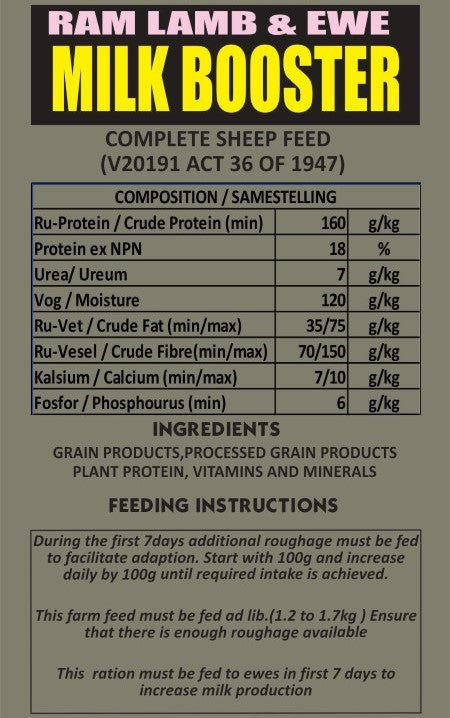 RAM LAMB & EWE
MILK BOOSTER

COMPLETE SHEEP FEED
(V20191 ACT 36 OF 1947)

| COMPOSITION / SAMESTELLING | | |
|---|---|---|
| Ru-Protein / Crude Protein (min) | 160 | g/kg |
| Protein ex NPN | 18 | % |
| Urea/ Ureum | 7 | g/kg |
| Vog / Moisture | 120 | g/kg |
| Ru-Vet / Crude Fat (min/max) | 35/75 | g/kg |
| Ru-Vesel / Crude Fibre(min/max) | 70/150 | g/kg |
| Kalsium / Calcium (min/max) | 7/10 | g/kg |
| Fosfor / Phosphourus (min) | 6 | g/kg |

INGREDIENTS
GRAIN PRODUCTS,PROCESSED GRAIN PRODUCTS PLANT PROTEIN, VITAMINS AND MINERALS

FEEDING INSTRUCTIONS

During the first 7days additional roughage must be fed to facilitate adaption. Start with 100g and increase daily by 100g until required intake is achieved.

This farm feed must be fed ad lib.(1.2 to 1.7kg ) Ensure that there is enough roughage available

This ration must be fed to ewes in first 7 days to increase milk production